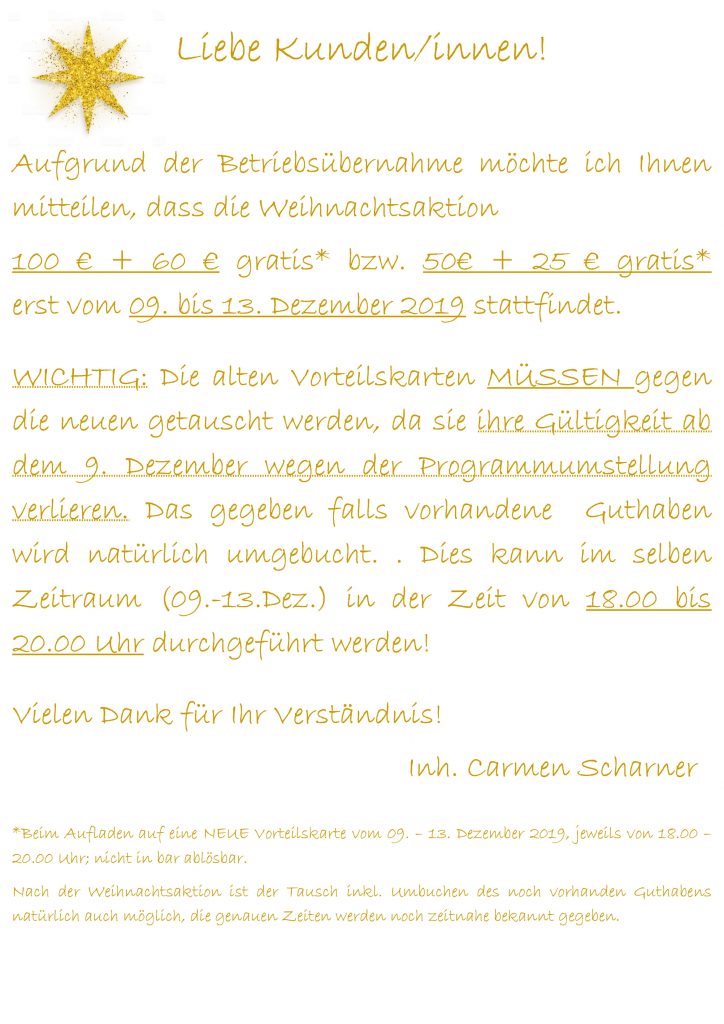 Liebe Kunden/innen!

Aufgrund der Betriebsübernahme möchte ich Ihnen mitteilen, dass die Weihnachtsaktion

100 € + 60 € gratis* bzw. 50€ + 25 € gratis* erst vom 09. bis 13. Dezember 2019 stattfindet.

WICHTIG: Die alten Vorteilskarten MÜSSEN gegen die neuen getauscht werden, da sie ihre Gültigkeit ab dem 9. Dezember wegen der Programmumstellung verlieren. Das gegeben falls vorhandene Guthaben wird natürlich umgebucht. . Dies kann im selben Zeitraum (09.-13.Dez.) in der Zeit von 18.00 bis 20.00 Uhr durchgeführt werden!

Vielen Dank für Ihr Verständnis!

Inh. Carmen Scharner

*Beim Aufladen auf eine NEUE Vorteilskarte vom 09. – 13. Dezember 2019, jeweils von 18.00 – 20.00 Uhr; nicht in bar ablösbar.

Nach der Weihnachtsaktion ist der Tausch inkl. Umbuchen des noch vorhanden Guthabens natürlich auch möglich, die genauen Zeiten werden noch zeitnahe bekannt gegeben.